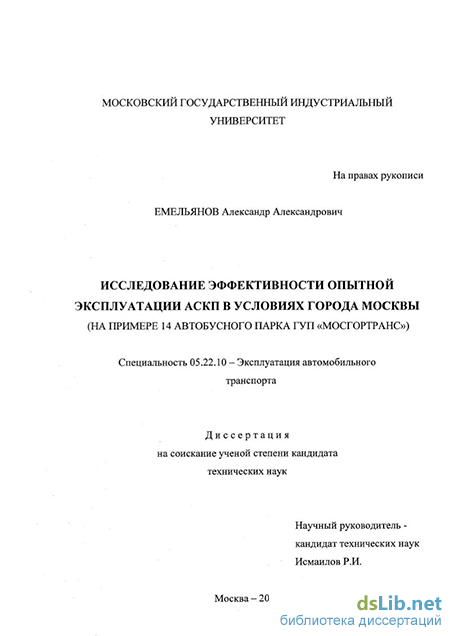 МОСКОВСКИЙ ГОСУДАРСТВЕННЫЙ ИНДУСТРИАЛЬНЫЙ УНИВЕРСИТЕТ

На правах рукописи

ЕМЕЛЬЯНОВ Александр Александрович

ИССЛЕДОВАНИЕ ЭФФЕКТИВНОСТИ ОПЫТНОЙ ЭКСПЛУАТАЦИИ АСКП В УСЛОВИЯХ ГОРОДА МОСКВЫ
(НА ПРИМЕРЕ 14 АВТОБУСНОГО ПАРКА ГУП «МОСГОРТРАНС»)

Специальность 05.22.10 – Эксплуатация автомобильного транспорта

Диссертация
на соискание ученой степени кандидата технических наук

Научный руководитель - кандидат технических наук Исмаилов Р.И.

Москва – 20

dsLib.net
библиотека диссертаций